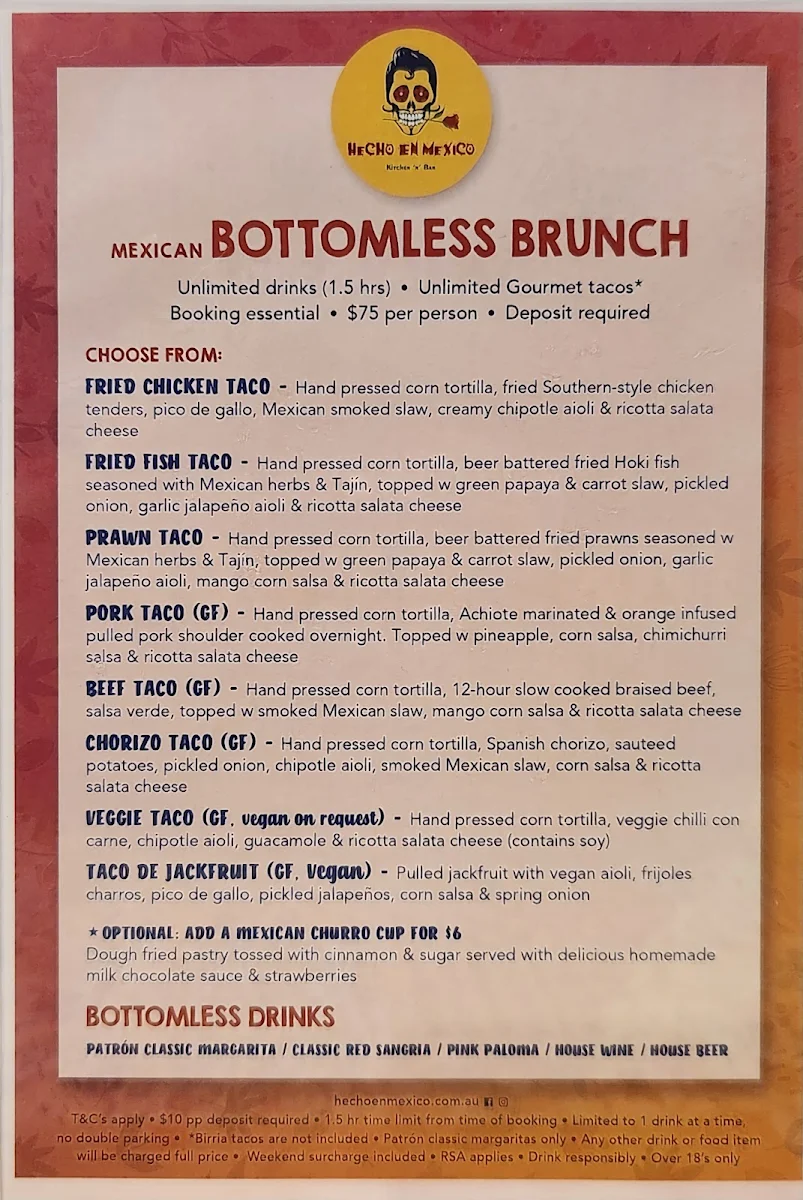 HECHO EN MEXICO
Kitchen 'n' Bar

MEXICAN BOTTOMLESS BRUNCH

Unlimited drinks (1.5 hrs) • Unlimited Gourmet tacos*
Booking essential • $75 per person • Deposit required

CHOOSE FROM:

FRIED CHICKEN TACO - Hand pressed corn tortilla, fried Southern-style chicken tenders, pico de gallo, Mexican smoked slaw, creamy chipotle aioli & ricotta salata cheese

FRIED FISH TACO - Hand pressed corn tortilla, beer battered fried Hoki fish seasoned with Mexican herbs & Tajín, topped w green papaya & carrot slaw, pickled onion, garlic jalapeño aioli & ricotta salata cheese

PRAWN TACO - Hand pressed corn tortilla, beer battered fried prawns seasoned w Mexican herbs & Tajín, topped w green papaya & carrot slaw, pickled onion, garlic jalapeño aioli, mango corn salsa & ricotta salata cheese

PORK TACO (GF) - Hand pressed corn tortilla, Achiote marinated & orange infused pulled pork shoulder cooked overnight. Topped w pineapple, corn salsa, chimichurri salsa & ricotta salata cheese

BEEF TACO (GF) - Hand pressed corn tortilla, 12-hour slow cooked braised beef, salsa verde, topped w smoked Mexican slaw, mango corn salsa & ricotta salata cheese

CHORIZO TACO (GF) - Hand pressed corn tortilla, Spanish chorizo, sauteed potatoes, pickled onion, chipotle aioli, smoked Mexican slaw, corn salsa & ricotta salata cheese

VEGGIE TACO (GF, vegan on request) - Hand pressed corn tortilla, veggie chilli con carne, chipotle aioli, guacamole & ricotta salata cheese (contains soy)

TACO DE JACKFRUIT (GF, Vegan) - Pulled jackfruit with vegan aioli, frijoles charros, pico de gallo, pickled jalapeños, corn salsa & spring onion

* OPTIONAL: ADD A MEXICAN CHURRO CUP FOR $6
Dough fried pastry tossed with cinnamon & sugar served with delicious homemade milk chocolate sauce & strawberries

BOTTOMLESS DRINKS

PATRÓN CLASSIC MARGARITA / CLASSIC RED SANGRIA / PINK PALOMA / HOUSE WINE / HOUSE BEER

hechoenmexico.com.au
T&C's apply • $10 pp deposit required • 1.5 hr time limit from time of booking • Limited to 1 drink at a time, no double parking • *Birria tacos are not included • Patrón classic margaritas only • Any other drink or food item will be charged full price • Weekend surcharge included • RSA applies • Drink responsibly • Over 18's only